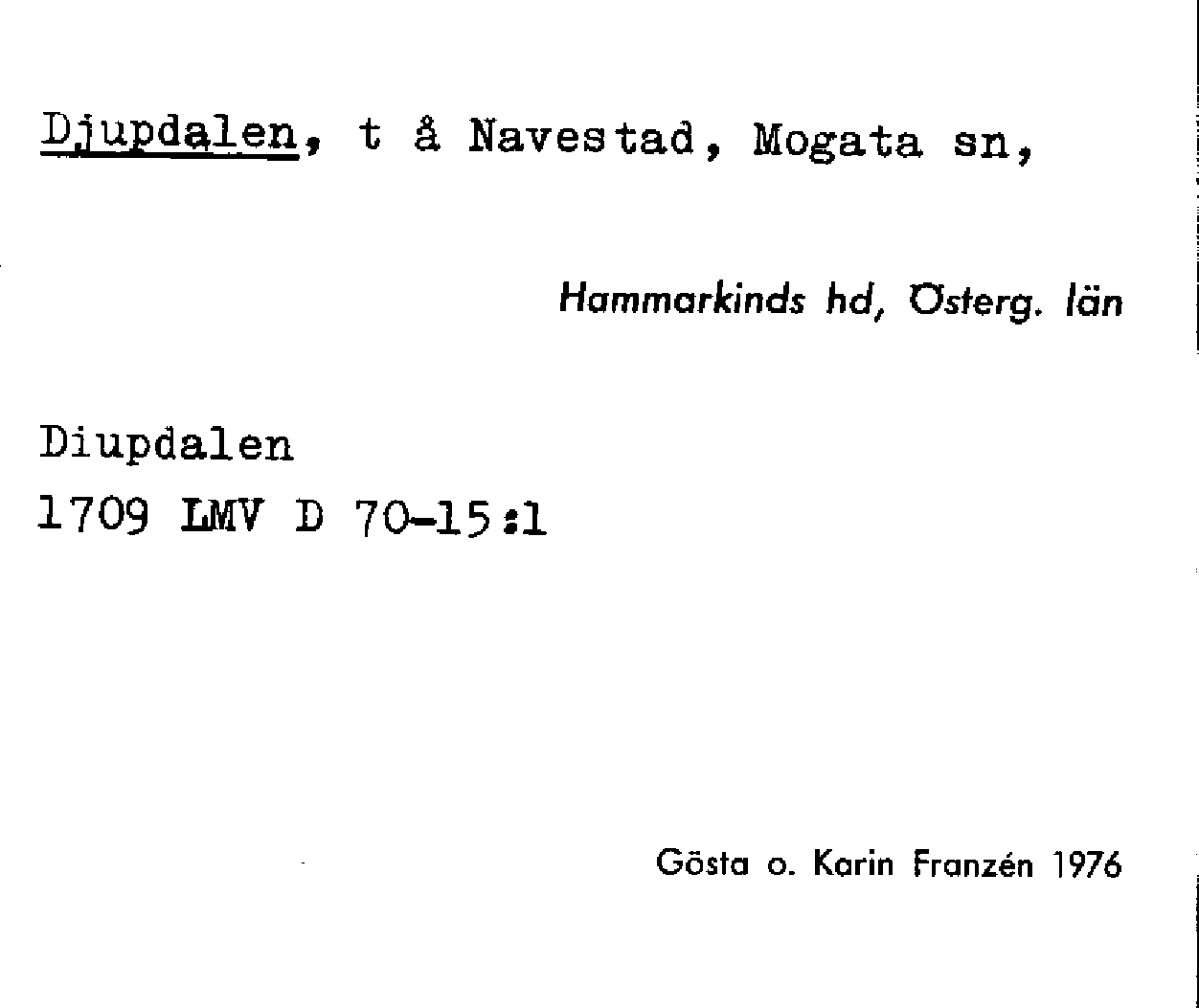 Djupdalen, t å Navestad, Mogata sn,

Hammarkinds hd, Österg. län

Diupdalen
1709 LMV D 70-15:1

Gösta o. Karin Franzén 1976